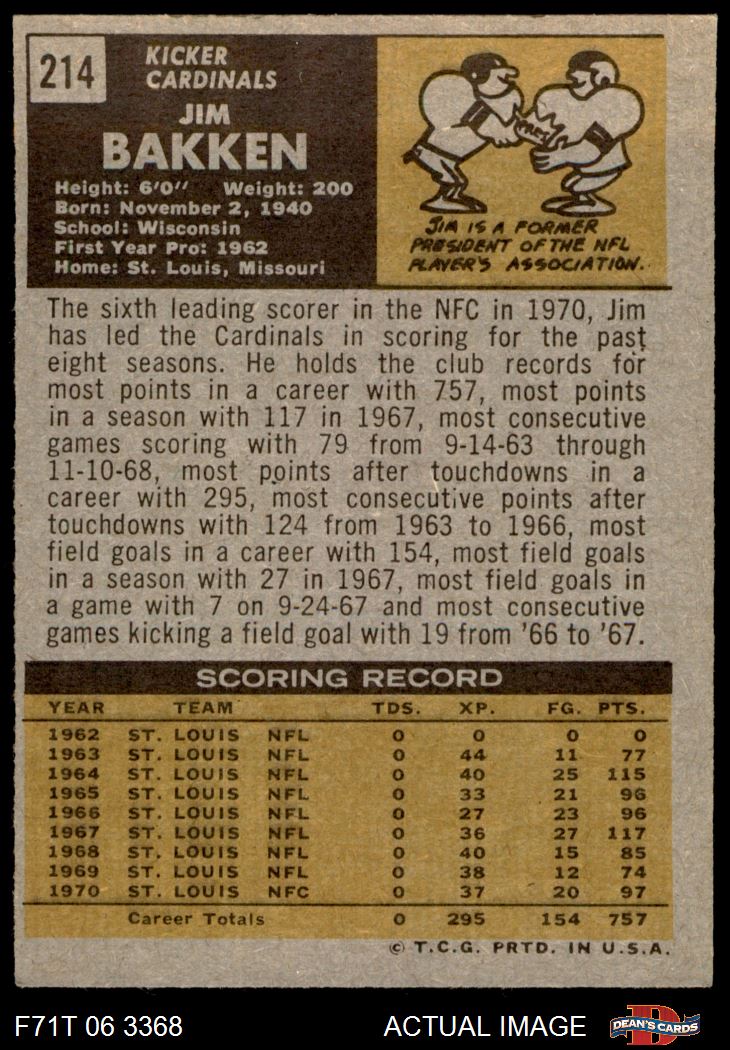 214

KICKER
CARDINALS

JIM
BAKKEN

Height: 6'0" Weight: 200
Born: November 2, 1940
School: Wisconsin
First Year Pro: 1962
Home: St. Louis, Missouri

JIM IS A FORMER PRESIDENT OF THE NFL PLAYER'S ASSOCIATION.

The sixth leading scorer in the NFC in 1970, Jim has led the Cardinals in scoring for the past eight seasons. He holds the club records for most points in a career with 757, most points in a season with 117 in 1967, most consecutive games scoring with 79 from 9-14-63 through 11-10-68, most points after touchdowns in a career with 295, most consecutive points after touchdowns with 124 from 1963 to 1966, most field goals in a career with 154, most field goals in a season with 27 in 1967, most field goals in a game with 7 on 9-24-67 and most consecutive games kicking a field goal with 19 from '66 to '67.

SCORING RECORD

| YEAR | TEAM | | TDS. | XP. | FG. | PTS. |
|---|---|---|---|---|---|---|
| 1962 | ST. LOUIS | NFL | 0 | 0 | 0 | 0 |
| 1963 | ST. LOUIS | NFL | 0 | 44 | 11 | 77 |
| 1964 | ST. LOUIS | NFL | 0 | 40 | 25 | 115 |
| 1965 | ST. LOUIS | NFL | 0 | 33 | 21 | 96 |
| 1966 | ST. LOUIS | NFL | 0 | 27 | 23 | 96 |
| 1967 | ST. LOUIS | NFL | 0 | 36 | 27 | 117 |
| 1968 | ST. LOUIS | NFL | 0 | 40 | 15 | 85 |
| 1969 | ST. LOUIS | NFL | 0 | 38 | 12 | 74 |
| 1970 | ST. LOUIS | NFC | 0 | 37 | 20 | 97 |
| | Career Totals | | 0 | 295 | 154 | 757 |

© T.C.G. PRTD. IN U.S.A.

F71T 06 3368

ACTUAL IMAGE

DEAN'S CARDS